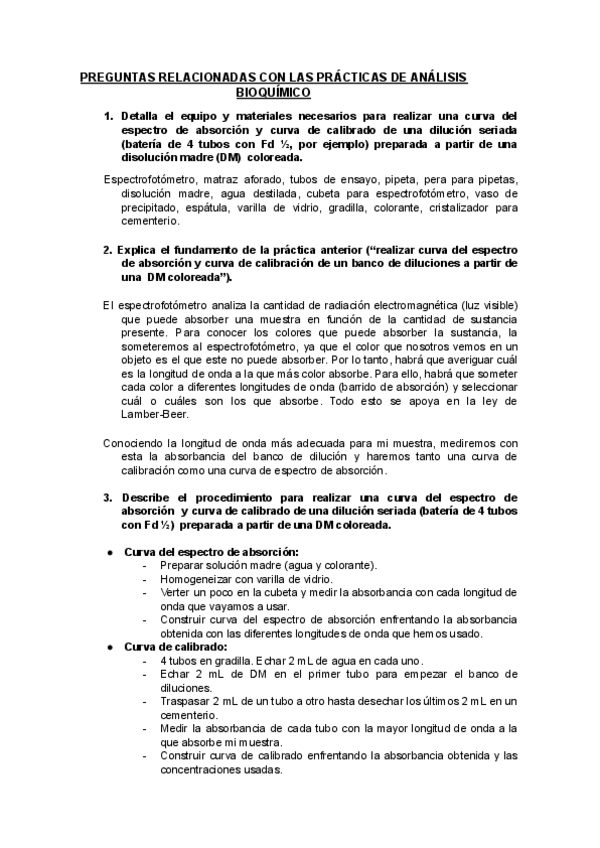 PREGUNTAS RELACIONADAS CON LAS PRÁCTICAS DE ANÁLISIS BIOQUÍMICO

1. Detalla el equipo y materiales necesarios para realizar una curva del espectro de absorción y curva de calibrado de una dilución seriada (batería de 4 tubos con Fd ½, por ejemplo) preparada a partir de una disolución madre (DM) coloreada.

Espectrofotómetro, matraz aforado, tubos de ensayo, pipeta, pera para pipetas, disolución madre, agua destilada, cubeta para espectrofotómetro, vaso de precipitado, espátula, varilla de vidrio, gradilla, colorante, cristalizador para cementerio.

2. Explica el fundamento de la práctica anterior ("realizar curva del espectro de absorción y curva de calibración de un banco de diluciones a partir de una DM coloreada").

El espectrofotómetro analiza la cantidad de radiación electromagnética (luz visible) que puede absorber una muestra en función de la cantidad de sustancia presente. Para conocer los colores que puede absorber la sustancia, la someteremos al espectrofotómetro, ya que el color que nosotros vemos en un objeto es el que este no puede absorber. Por lo tanto, habrá que averiguar cuál es la longitud de onda a la que más color absorbe. Para ello, habrá que someter cada color a diferentes longitudes de onda (barrido de absorción) y seleccionar cuál o cuáles son los que absorbe. Todo esto se apoya en la ley de Lamber-Beer.

Conociendo la longitud de onda más adecuada para mi muestra, mediremos con esta la absorbancia del banco de dilución y haremos tanto una curva de calibración como una curva de espectro de absorción.

3. Describe el procedimiento para realizar una curva del espectro de absorción y curva de calibrado de una dilución seriada (batería de 4 tubos con Fd ½) preparada a partir de una DM coloreada.

● Curva del espectro de absorción:
- Preparar solución madre (agua y colorante).
- Homogeneizar con varilla de vidrio.
- Verter un poco en la cubeta y medir la absorbancia con cada longitud de onda que vayamos a usar.
- Construir curva del espectro de absorción enfrentando la absorbancia obtenida con las diferentes longitudes de onda que hemos usado.
● Curva de calibrado:
- 4 tubos en gradilla. Echar 2 mL de agua en cada uno.
- Echar 2 mL de DM en el primer tubo para empezar el banco de diluciones.
- Traspasar 2 mL de un tubo a otro hasta desechar los últimos 2 mL en un cementerio.
- Medir la absorbancia de cada tubo con la mayor longitud de onda a la que absorbe mi muestra.
- Construir curva de calibrado enfrentando la absorbancia obtenida y las concentraciones usadas.